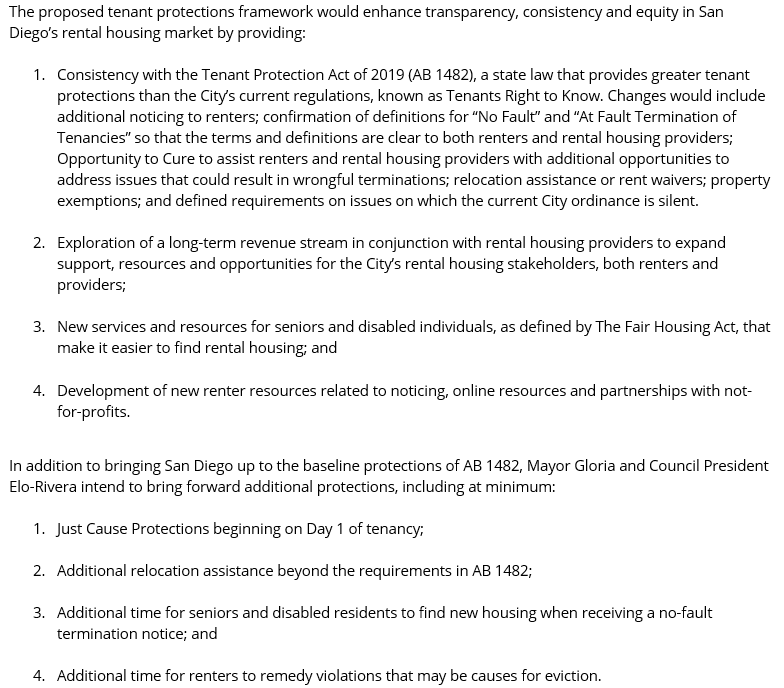 The proposed tenant protections framework would enhance transparency, consistency and equity in San Diego's rental housing market by providing:

1. Consistency with the Tenant Protection Act of 2019 (AB 1482), a state law that provides greater tenant protections than the City's current regulations, known as Tenants Right to Know. Changes would include additional noticing to renters; confirmation of definitions for "No Fault" and "At Fault Termination of Tenancies" so that the terms and definitions are clear to both renters and rental housing providers; Opportunity to Cure to assist renters and rental housing providers with additional opportunities to address issues that could result in wrongful terminations; relocation assistance or rent waivers; property exemptions; and defined requirements on issues on which the current City ordinance is silent.

2. Exploration of a long-term revenue stream in conjunction with rental housing providers to expand support, resources and opportunities for the City's rental housing stakeholders, both renters and providers;

3. New services and resources for seniors and disabled individuals, as defined by The Fair Housing Act, that make it easier to find rental housing; and

4. Development of new renter resources related to noticing, online resources and partnerships with not-for-profits.

In addition to bringing San Diego up to the baseline protections of AB 1482, Mayor Gloria and Council President Elo-Rivera intend to bring forward additional protections, including at minimum:

1. Just Cause Protections beginning on Day 1 of tenancy;

2. Additional relocation assistance beyond the requirements in AB 1482;

3. Additional time for seniors and disabled residents to find new housing when receiving a no-fault termination notice; and

4. Additional time for renters to remedy violations that may be causes for eviction.